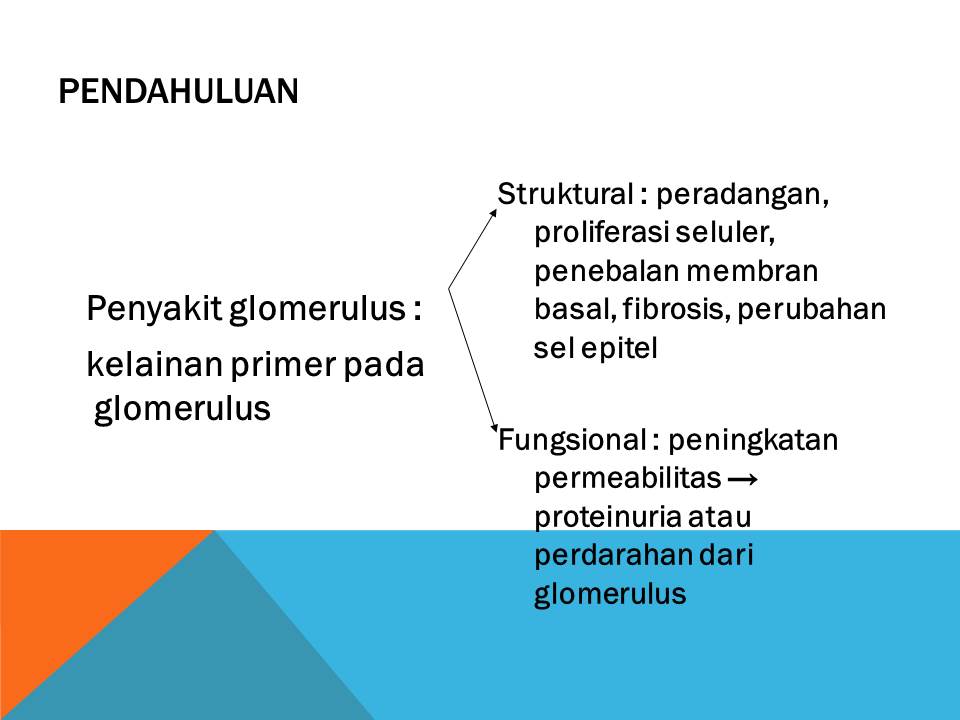 PENDAHULUAN

Penyakit glomerulus :

kelainan primer pada glomerulus

Struktural : peradangan, proliferasi seluler, penebalan membran basal, fibrosis, perubahan sel epitel

Fungsional : peningkatan permeabilitas → proteinuria atau perdarahan dari glomerulus